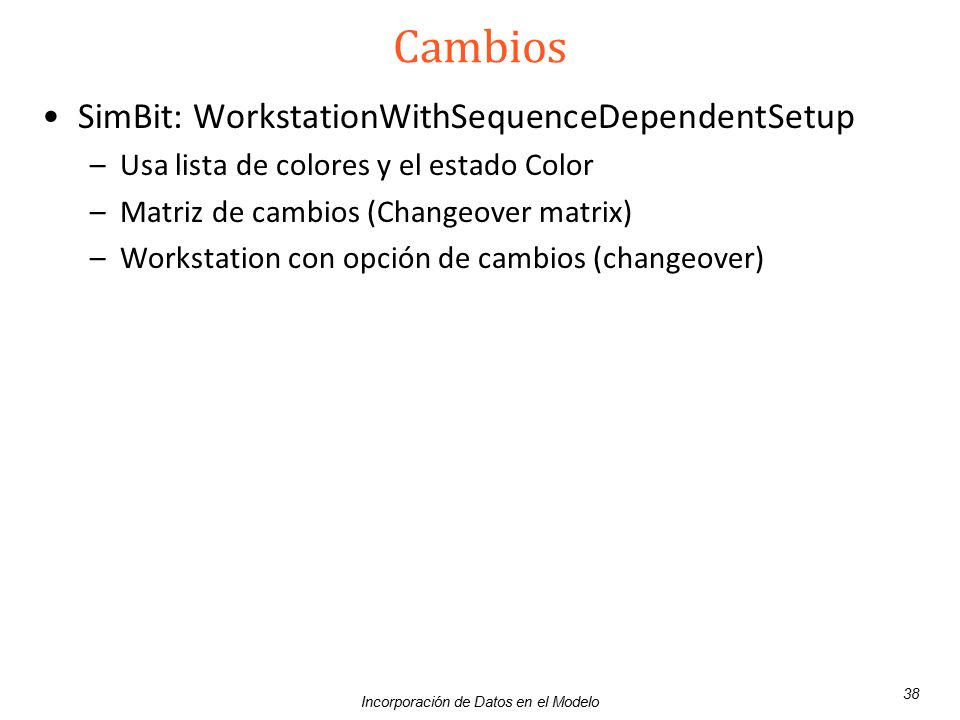 Cambios

• SimBit: WorkstationWithSequenceDependentSetup
– Usa lista de colores y el estado Color
– Matriz de cambios (Changeover matrix)
– Workstation con opción de cambios (changeover)

Incorporación de Datos en el Modelo

38